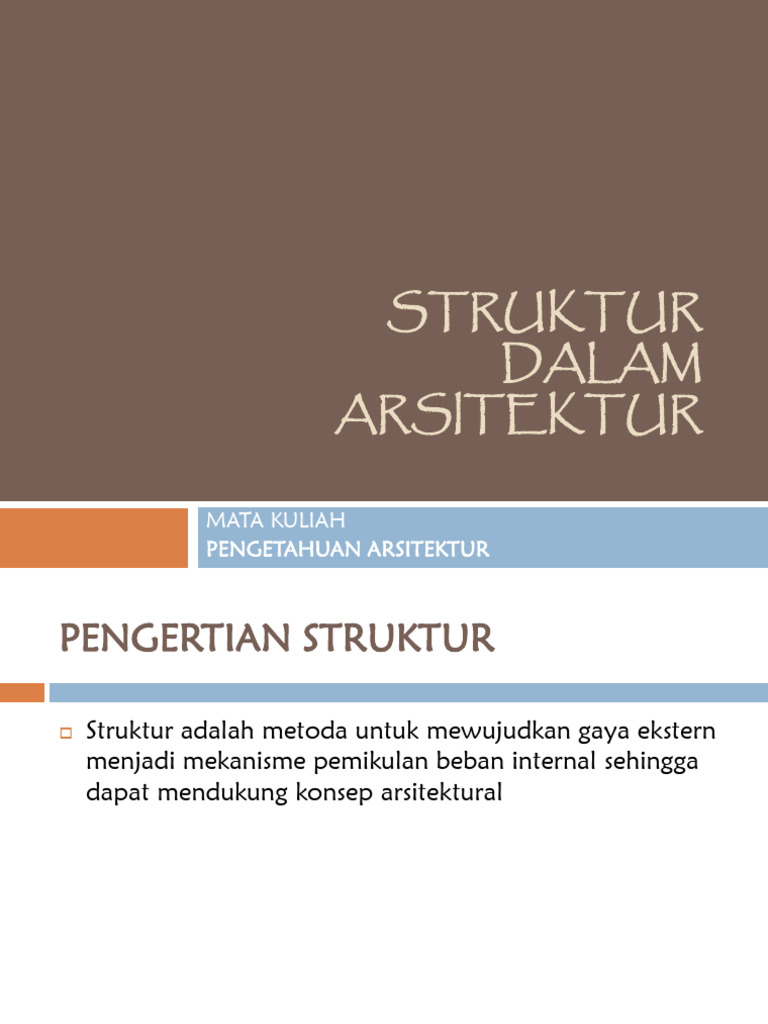 STRUKTUR DALAM ARSITEKTUR

MATA KULIAH
PENGETAHUAN ARSITEKTUR

PENGERTIAN STRUKTUR

Struktur adalah metoda untuk mewujudkan gaya ekstern menjadi mekanisme pemikulan beban internal sehingga dapat mendukung konsep arsitektural